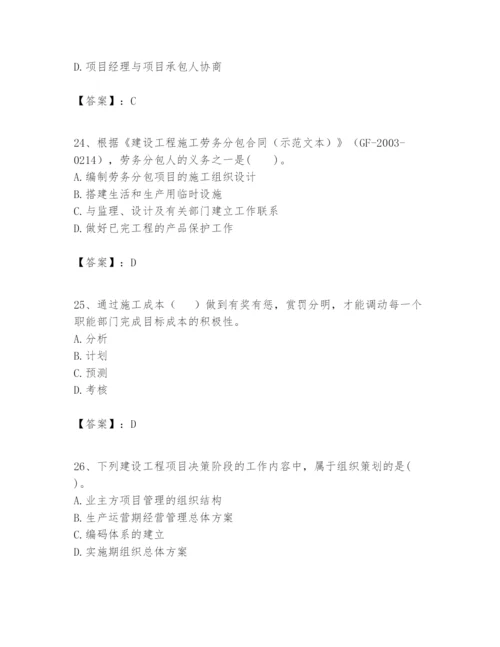 D.项目经理与项目承包人协商

【答案】：C

24、根据《建设工程施工劳务分包合同（示范文本）》（GF-2003-0214），劳务分包人的义务之一是(　　)。
A.编制劳务分包项目的施工组织设计
B.搭建生活和生产用临时设施
C.与监理、设计及有关部门建立工作联系
D.做好已完工程的产品保护工作

【答案】：D

25、通过施工成本（　　）做到有奖有惩，赏罚分明，才能调动每一个职能部门完成目标成本的积极性。
A.分析
B.计划
C.预测
D.考核

【答案】：D

26、下列建设工程项目决策阶段的工作内容中，属于组织策划的是(　　)。
A.业主方项目管理的组织结构
B.生产运营期经营管理总体方案
C.编码体系的建立
D.实施期组织总体方案